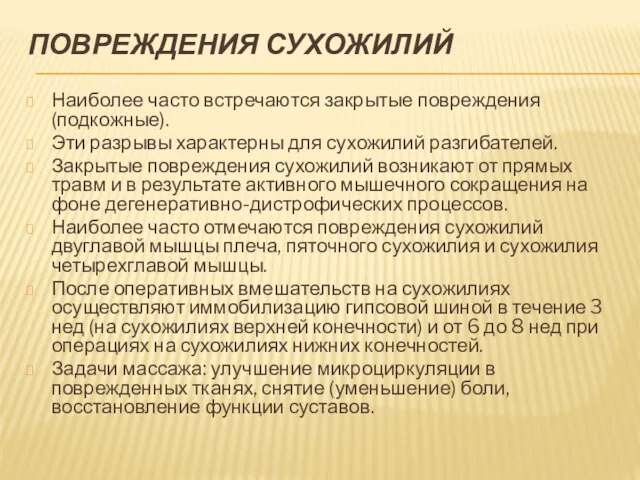 ПОВРЕЖДЕНИЯ СУХОЖИЛИЙ

Наиболее часто встречаются закрытые повреждения (подкожные).

Эти разрывы характерны для сухожилий разгибателей.

Закрытые повреждения сухожилий возникают от прямых травм и в результате активного мышечного сокращения на фоне дегенеративно-дистрофических процессов.

Наиболее часто отмечаются повреждения сухожилий двуглавой мышцы плеча, пяточного сухожилия и сухожилия четырехглавой мышцы.

После оперативных вмешательств на сухожилиях осуществляют иммобилизацию гипсовой шиной в течение 3 нед (на сухожилиях верхней конечности) и от 6 до 8 нед при операциях на сухожилиях нижних конечностей.

Задачи массажа: улучшение микроциркуляции в поврежденных тканях, снятие (уменьшение) боли, восстановление функции суставов.